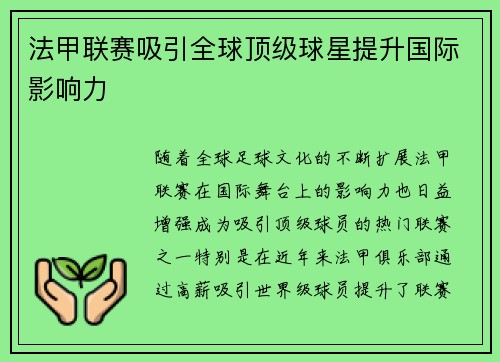 法甲联赛吸引全球顶级球星提升国际影响力

随着全球足球文化的不断扩展法甲联赛在国际舞台上的影响力也日益增强成为吸引顶级球员的热门联赛之一特别是在近年来法甲俱乐部通过高薪吸引世界级球员提升了联赛